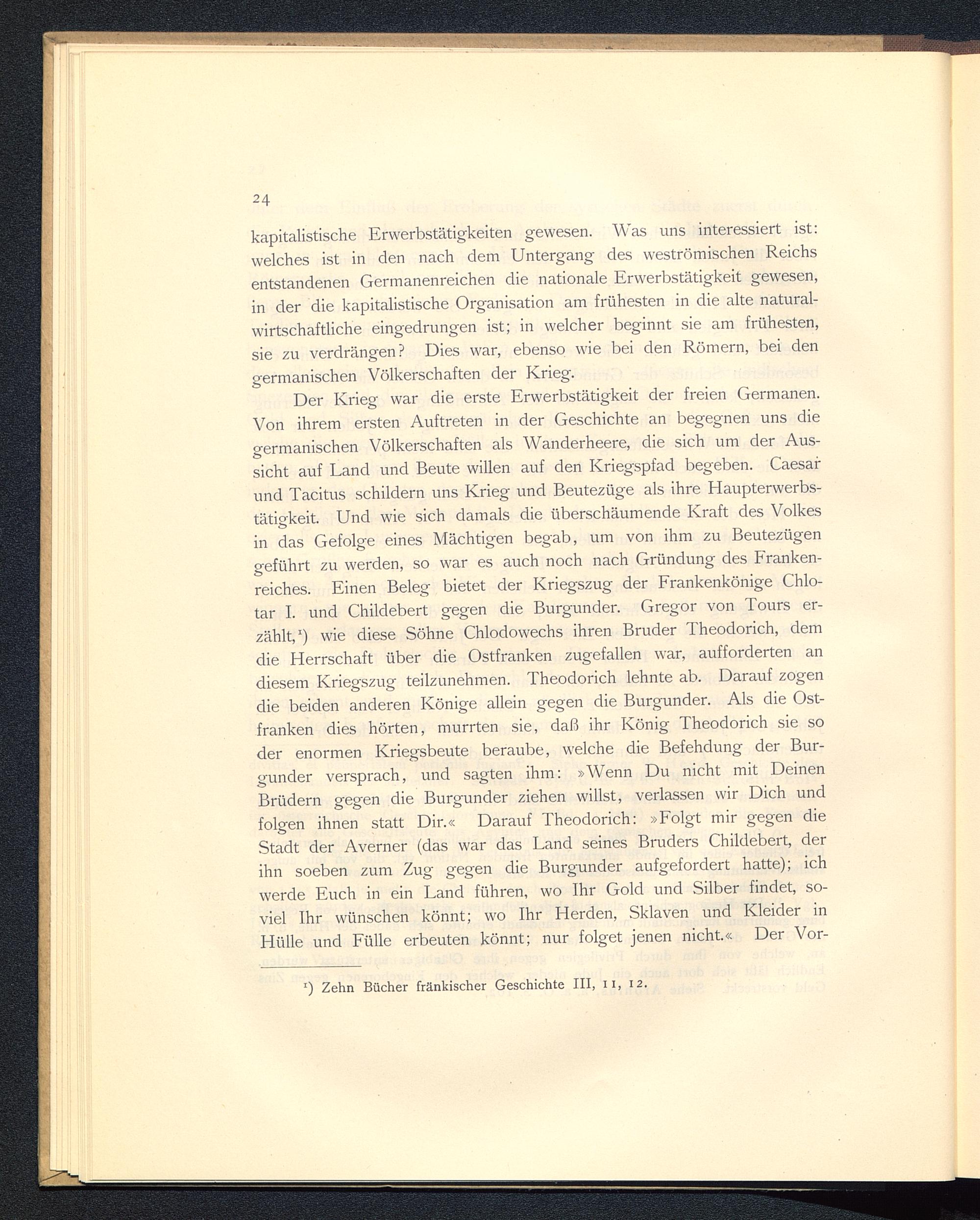 24

kapitalistische Erwerbstätigkeiten gewesen. Was uns interessiert ist: welches ist in den nach dem Untergang des weströmischen Reichs entstandenen Germanenreichen die nationale Erwerbstätigkeit gewesen, in der die kapitalistische Organisation am frühesten in die alte naturalwirtschaftliche eingedrungen ist; in welcher beginnt sie am frühesten, sie zu verdrängen? Dies war, ebenso wie bei den Römern, bei den germanischen Völkerschaften der Krieg.

Der Krieg war die erste Erwerbstätigkeit der freien Germanen. Von ihrem ersten Auftreten in der Geschichte an begegnen uns die germanischen Völkerschaften als Wanderheere, die sich um der Aussicht auf Land und Beute willen auf den Kriegspfad begeben. Caesar und Tacitus schildern uns Krieg und Beutezüge als ihre Haupterwerbstätigkeit. Und wie sich damals die überschäumende Kraft des Volkes in das Gefolge eines Mächtigen begab, um von ihm zu Beutezügen geführt zu werden, so war es auch noch nach Gründung des Frankenreiches. Einen Beleg bietet der Kriegszug der Frankenkönige Chlotar I. und Childebert gegen die Burgunder. Gregor von Tours erzählt,¹) wie diese Söhne Chlodowechs ihren Bruder Theodorich, dem die Herrschaft über die Ostfranken zugefallen war, aufforderten an diesem Kriegszug teilzunehmen. Theodorich lehnte ab. Darauf zogen die beiden anderen Könige allein gegen die Burgunder. Als die Ostfranken dies hörten, murrten sie, daß ihr König Theodorich sie so der enormen Kriegsbeute beraube, welche die Befehdung der Burgunder versprach, und sagten ihm: »Wenn Du nicht mit Deinen Brüdern gegen die Burgunder ziehen willst, verlassen wir Dich und folgen ihnen statt Dir.« Darauf Theodorich: »Folgt mir gegen die Stadt der Averner (das war das Land seines Bruders Childebert, der ihn soeben zum Zug gegen die Burgunder aufgefordert hatte); ich werde Euch in ein Land führen, wo Ihr Gold und Silber findet, soviel Ihr wünschen könnt; wo Ihr Herden, Sklaven und Kleider in Hülle und Fülle erbeuten könnt; nur folget jenen nicht.« Der Vor-

¹) Zehn Bücher fränkischer Geschichte III, 11, 12.